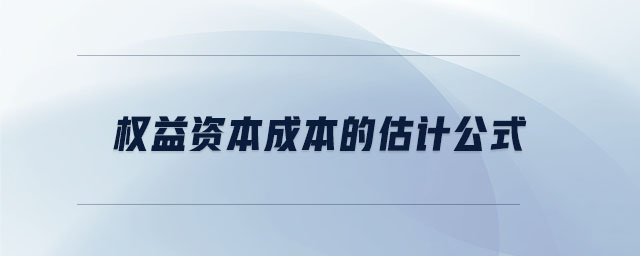 权益资本成本的估计公式